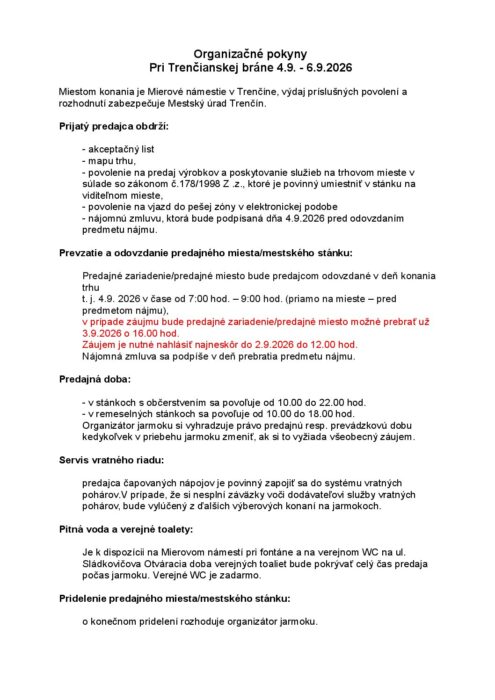 Organizačné pokyny
Pri Trenčianskej bráne 4.9. - 6.9.2026

Miestom konania je Mierové námestie v Trenčíne, výdaj príslušných povolení a rozhodnutí zabezpečuje Mestský úrad Trenčín.

Prijatý predajca obdrží:

- akceptačný list
- mapu trhu,
- povolenie na predaj výrobkov a poskytovanie služieb na trhovom mieste v súlade so zákonom č.178/1998 Z .z., ktoré je povinný umiestniť v stánku na viditeľnom mieste,
- povolenie na vjazd do pešej zóny v elektronickej podobe
- nájomnú zmluvu, ktorá bude podpísaná dňa 4.9.2026 pred odovzdaním predmetu nájmu.

Prevzatie a odovzdanie predajného miesta/mestského stánku:

Predajné zariadenie/predajné miesto bude predajcom odovzdané v deň konania trhu
t. j. 4.9. 2026 v čase od 7:00 hod. – 9:00 hod. (priamo na mieste – pred predmetom nájmu),
v prípade záujmu bude predajné zariadenie/predajné miesto možné prebrať už 3.9.2026 o 16.00 hod.
Záujem je nutné nahlásiť najneskôr do 2.9.2026 do 12.00 hod.
Nájomná zmluva sa podpíše v deň prebratia predmetu nájmu.

Predajná doba:

- v stánkoch s občerstvením sa povoľuje od 10.00 do 22.00 hod.
- v remeselných stánkoch sa povoľuje od 10.00 do 18.00 hod.
Organizátor jarmoku si vyhradzuje právo predajnú resp. prevádzkovú dobu kedykoľvek v priebehu jarmoku zmeniť, ak si to vyžiada všeobecný záujem.

Servis vratného riadu:

predajca čapovaných nápojov je povinný zapojiť sa do systému vratných pohárov.V prípade, že si nesplní záväzky voči dodávateľovi služby vratných pohárov, bude vylúčený z ďalších výberových konaní na jarmokoch.

Pitná voda a verejné toalety:

Je k dispozícii na Mierovom námestí pri fontáne a na verejnom WC na ul. Sládkovičova Otváracia doba verejných toaliet bude pokrývať celý čas predaja počas jarmoku. Verejné WC je zadarmo.

Pridelenie predajného miesta/mestského stánku:

o konečnom pridelení rozhoduje organizátor jarmoku.